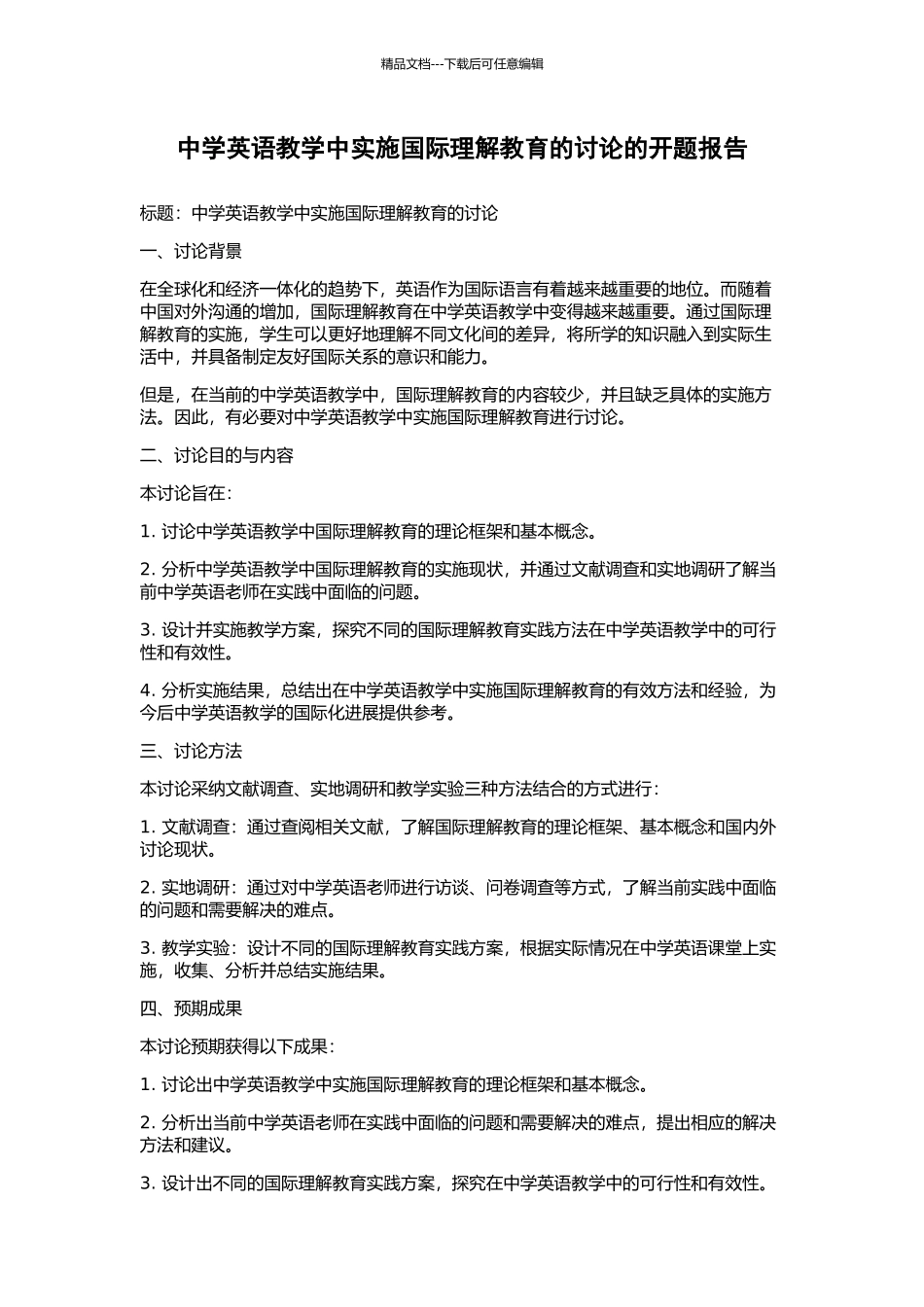 精品文档---下载后可任意编辑

中学英语教学中实施国际理解教育的讨论的开题报告

标题：中学英语教学中实施国际理解教育的讨论

一、讨论背景

在全球化和经济一体化的趋势下，英语作为国际语言有着越来越重要的地位。而随着中国对外沟通的增加，国际理解教育在中学英语教学中变得越来越重要。通过国际理解教育的实施，学生可以更好地理解不同文化间的差异，将所学的知识融入到实际生活中，并具备制定友好国际关系的意识和能力。

但是，在当前的中学英语教学中，国际理解教育的内容较少，并且缺乏具体的实施方法。因此，有必要对中学英语教学中实施国际理解教育进行讨论。

二、讨论目的与内容

本讨论旨在：

1. 讨论中学英语教学中国际理解教育的理论框架和基本概念。

2. 分析中学英语教学中国际理解教育的实施现状，并通过文献调查和实地调研了解当前中学英语老师在实践中面临的问题。

3. 设计并实施教学方案，探究不同的国际理解教育实践方法在中学英语教学中的可行性和有效性。

4. 分析实施结果，总结出在中学英语教学中实施国际理解教育的有效方法和经验，为今后中学英语教学的国际化进展提供参考。

三、讨论方法

本讨论采纳文献调查、实地调研和教学实验三种方法结合的方式进行：

1. 文献调查：通过查阅相关文献，了解国际理解教育的理论框架、基本概念和国内外讨论现状。

2. 实地调研：通过对中学英语老师进行访谈、问卷调查等方式，了解当前实践中面临的问题和需要解决的难点。

3. 教学实验：设计不同的国际理解教育实践方案，根据实际情况在中学英语课堂上实施，收集、分析并总结实施结果。

四、预期成果

本讨论预期获得以下成果：

1. 讨论出中学英语教学中实施国际理解教育的理论框架和基本概念。

2. 分析出当前中学英语老师在实践中面临的问题和需要解决的难点，提出相应的解决方法和建议。

3. 设计出不同的国际理解教育实践方案，探究在中学英语教学中的可行性和有效性。